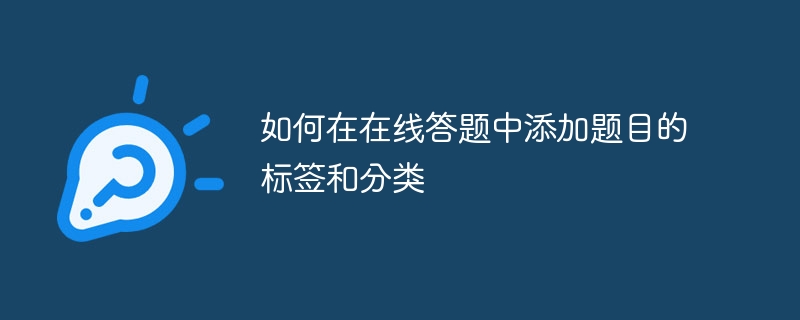 如何在在线答题中添加题目的标签和分类